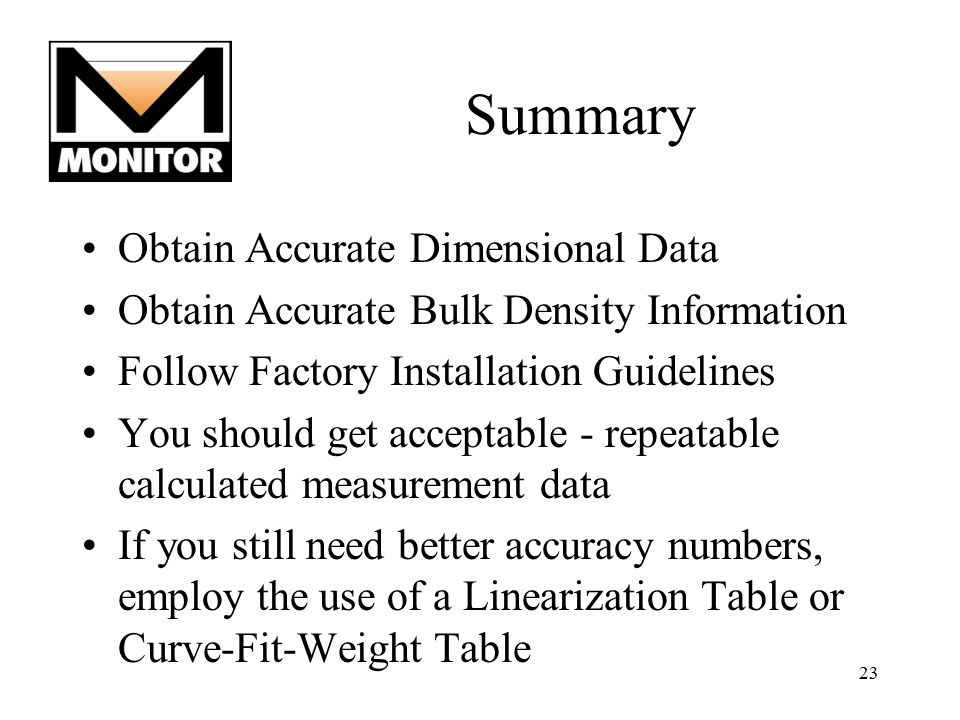 MONITOR

Summary

• Obtain Accurate Dimensional Data
• Obtain Accurate Bulk Density Information
• Follow Factory Installation Guidelines
• You should get acceptable - repeatable calculated measurement data
• If you still need better accuracy numbers, employ the use of a Linearization Table or Curve-Fit-Weight Table

23